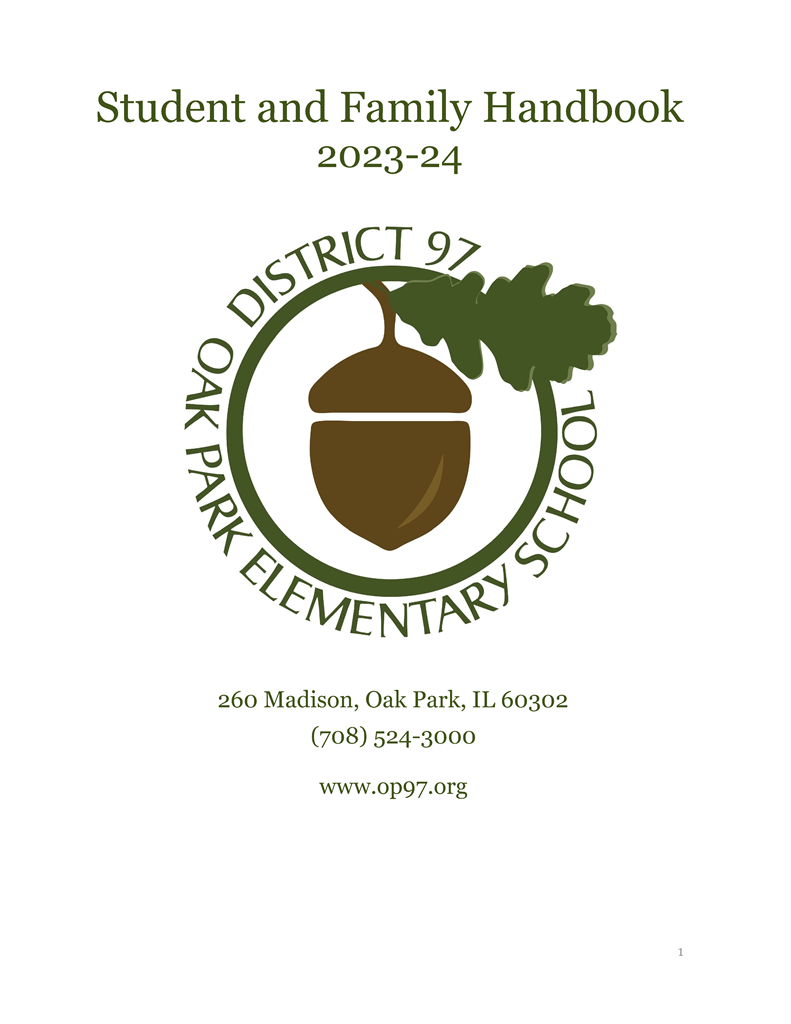 Student and Family Handbook
2023-24

DISTRICT 97
OAK PARK ELEMENTARY SCHOOL

260 Madison, Oak Park, IL 60302
(708) 524-3000

www.op97.org

1